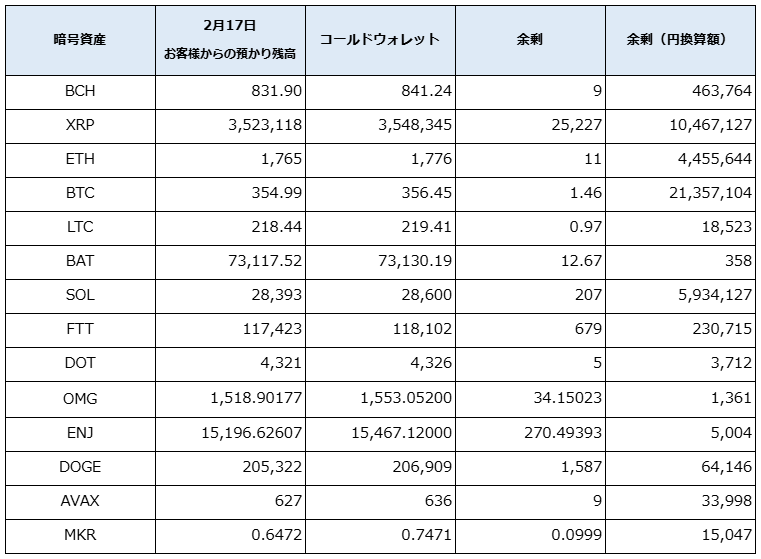 | 暗号資産 | 2月17日 お客様からの預かり残高 | コールドウォレット | 余剰 | 余剰（円換算額） |
|---|---|---|---|---|
| BCH | 831.90 | 841.24 | 9 | 463,764 |
| XRP | 3,523,118 | 3,548,345 | 25,227 | 10,467,127 |
| ETH | 1,765 | 1,776 | 11 | 4,455,644 |
| BTC | 354.99 | 356.45 | 1.46 | 21,357,104 |
| LTC | 218.44 | 219.41 | 0.97 | 18,523 |
| BAT | 73,117.52 | 73,130.19 | 12.67 | 358 |
| SOL | 28,393 | 28,600 | 207 | 5,934,127 |
| FTT | 117,423 | 118,102 | 679 | 230,715 |
| DOT | 4,321 | 4,326 | 5 | 3,712 |
| OMG | 1,518.90177 | 1,553.05200 | 34.15023 | 1,361 |
| ENJ | 15,196.62607 | 15,467.12000 | 270.49393 | 5,004 |
| DOGE | 205,322 | 206,909 | 1,587 | 64,146 |
| AVAX | 627 | 636 | 9 | 33,998 |
| MKR | 0.6472 | 0.7471 | 0.0999 | 15,047 |